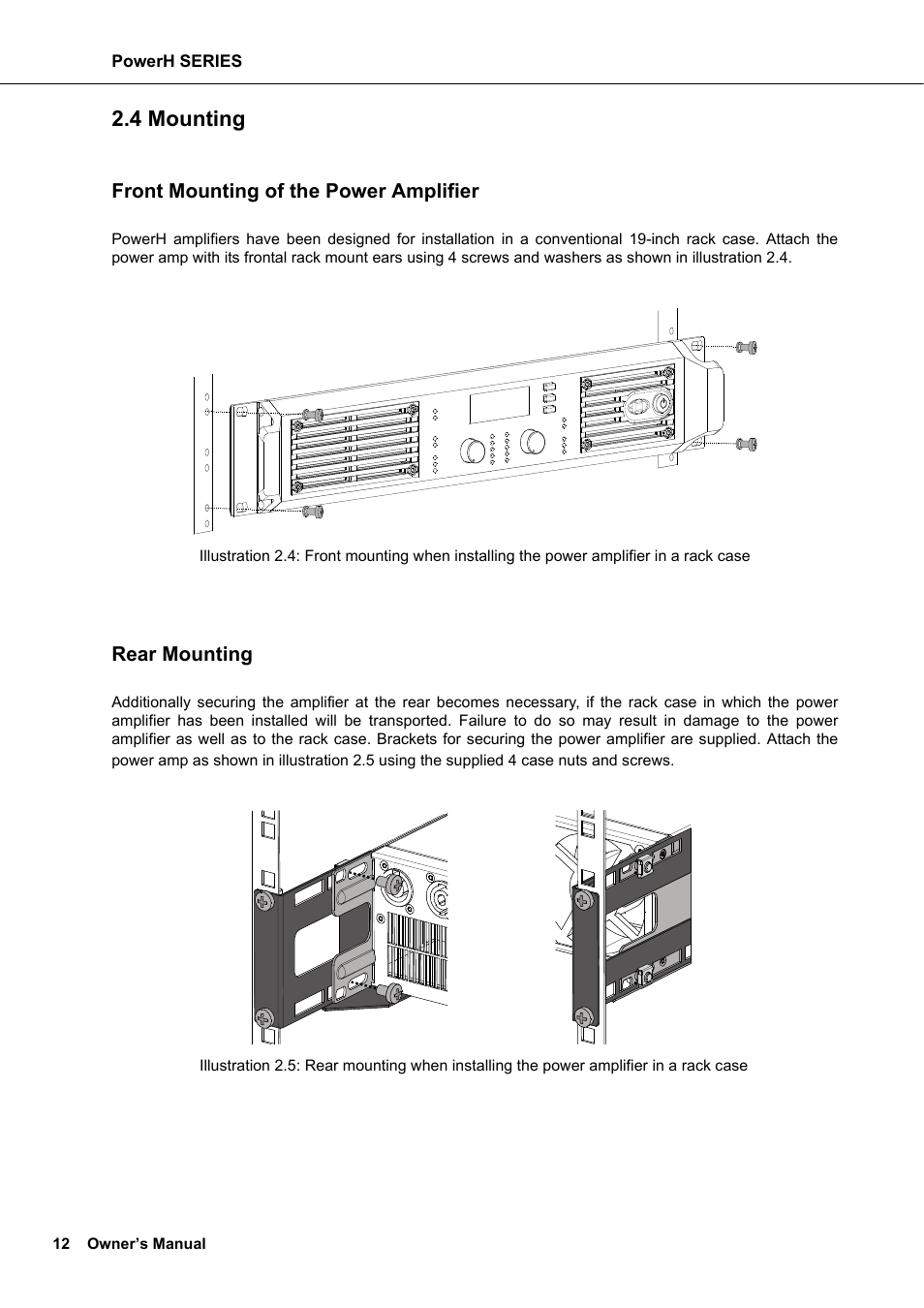 PowerH SERIES

2.4 Mounting

Front Mounting of the Power Amplifier

PowerH amplifiers have been designed for installation in a conventional 19-inch rack case. Attach the power amp with its frontal rack mount ears using 4 screws and washers as shown in illustration 2.4.

Illustration 2.4: Front mounting when installing the power amplifier in a rack case

Rear Mounting

Additionally securing the amplifier at the rear becomes necessary, if the rack case in which the power amplifier has been installed will be transported. Failure to do so may result in damage to the power amplifier as well as to the rack case. Brackets for securing the power amplifier are supplied. Attach the power amp as shown in illustration 2.5 using the supplied 4 case nuts and screws.

Illustration 2.5: Rear mounting when installing the power amplifier in a rack case

12 Owner's Manual